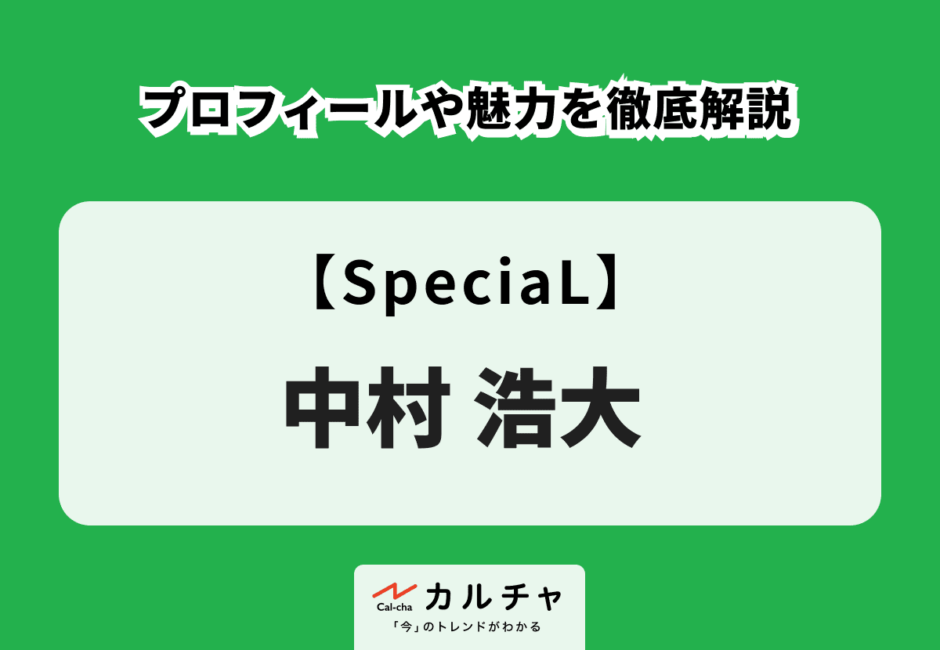 プロフィールや魅力を徹底解説

【SpeciaL】

中村 浩大

Cal-cha カルチャ

「今」のトレンドがわかる